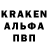 KRAKEN
АЛЬФА
ПВП